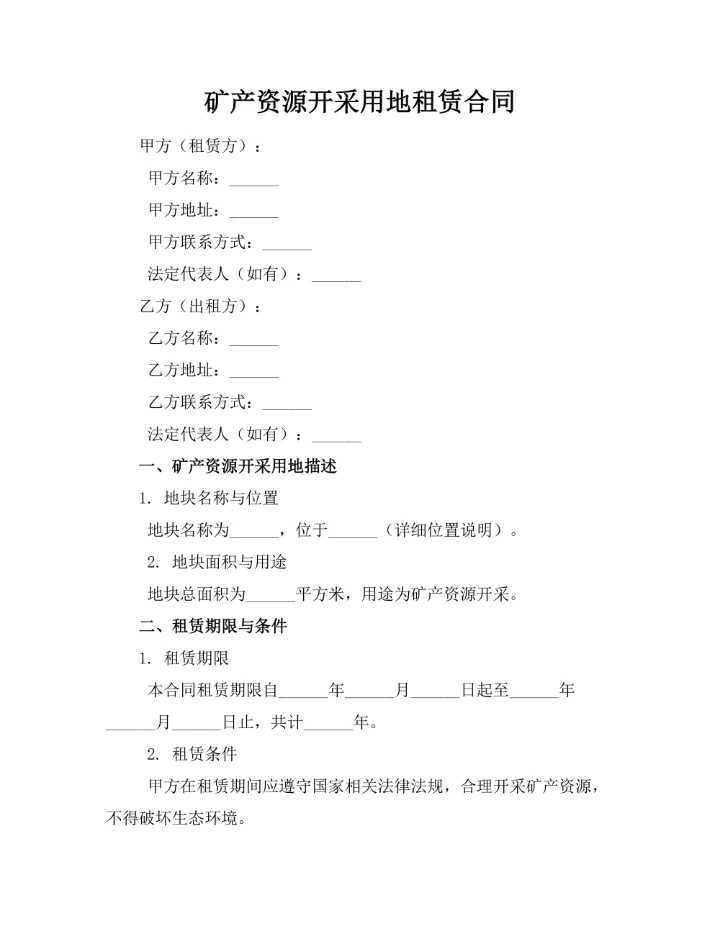 矿产资源开采用地租赁合同

甲方（租赁方）：

甲方名称：______

甲方地址：______

甲方联系方式：______

法定代表人（如有）：______

乙方（出租方）：

乙方名称：______

乙方地址：______

乙方联系方式：______

法定代表人（如有）：______

一、矿产资源开采用地描述

1. 地块名称与位置

地块名称为______，位于______（详细位置说明）。

2. 地块面积与用途

地块总面积为______平方米，用途为矿产资源开采。

二、租赁期限与条件

1. 租赁期限

本合同租赁期限自______年______月______日起至______年______月______日止，共计______年。

2. 租赁条件

甲方在租赁期间应遵守国家相关法律法规，合理开采矿产资源，不得破坏生态环境。